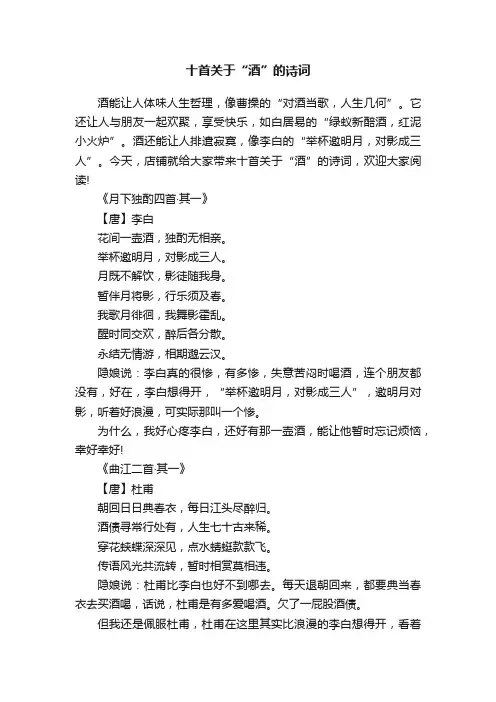 十首关于“酒”的诗词

酒能让人体味人生哲理，像曹操的“对酒当歌，人生几何”。它还让人与朋友一起欢聚，享受快乐，如白居易的“绿蚁新醅酒，红泥小火炉”。酒还能让人排遣寂寞，像李白的“举杯邀明月，对影成三人”。今天，店铺就给大家带来十首关于“酒”的诗词，欢迎大家阅读!

《月下独酌四首·其一》

【唐】李白

花间一壶酒，独酌无相亲。

举杯邀明月，对影成三人。

月既不解饮，影徒随我身。

暂伴月将影，行乐须及春。

我歌月徘徊，我舞影零乱。

醒时同交欢，醉后各分散。

永结无情游，相期邈云汉。

隐娘说：李白真的很惨，有多惨，失意苦闷时喝酒，连个朋友都没有，好在，李白想得开，“举杯邀明月，对影成三人”，邀明月对影，听着好浪漫，可实际那叫一个惨。

为什么，我好心疼李白，还好有那一壶酒，能让他暂时忘记烦恼，幸好幸好!

《曲江二首·其一》

【唐】杜甫

朝回日日典春衣，每日江头尽醉归。

酒债寻常行处有，人生七十古来稀。

穿花蛱蝶深深见，点水蜻蜓款款飞。

传语风光共流转，暂时相赏莫相违。

隐娘说：杜甫比李白也好不到哪去。每天退朝回来，都要典当春衣去买酒喝，话说，杜甫是有多爱喝酒。欠了一屁股酒债。

但我还是佩服杜甫，杜甫在这里其实比浪漫的李白想得开，看着